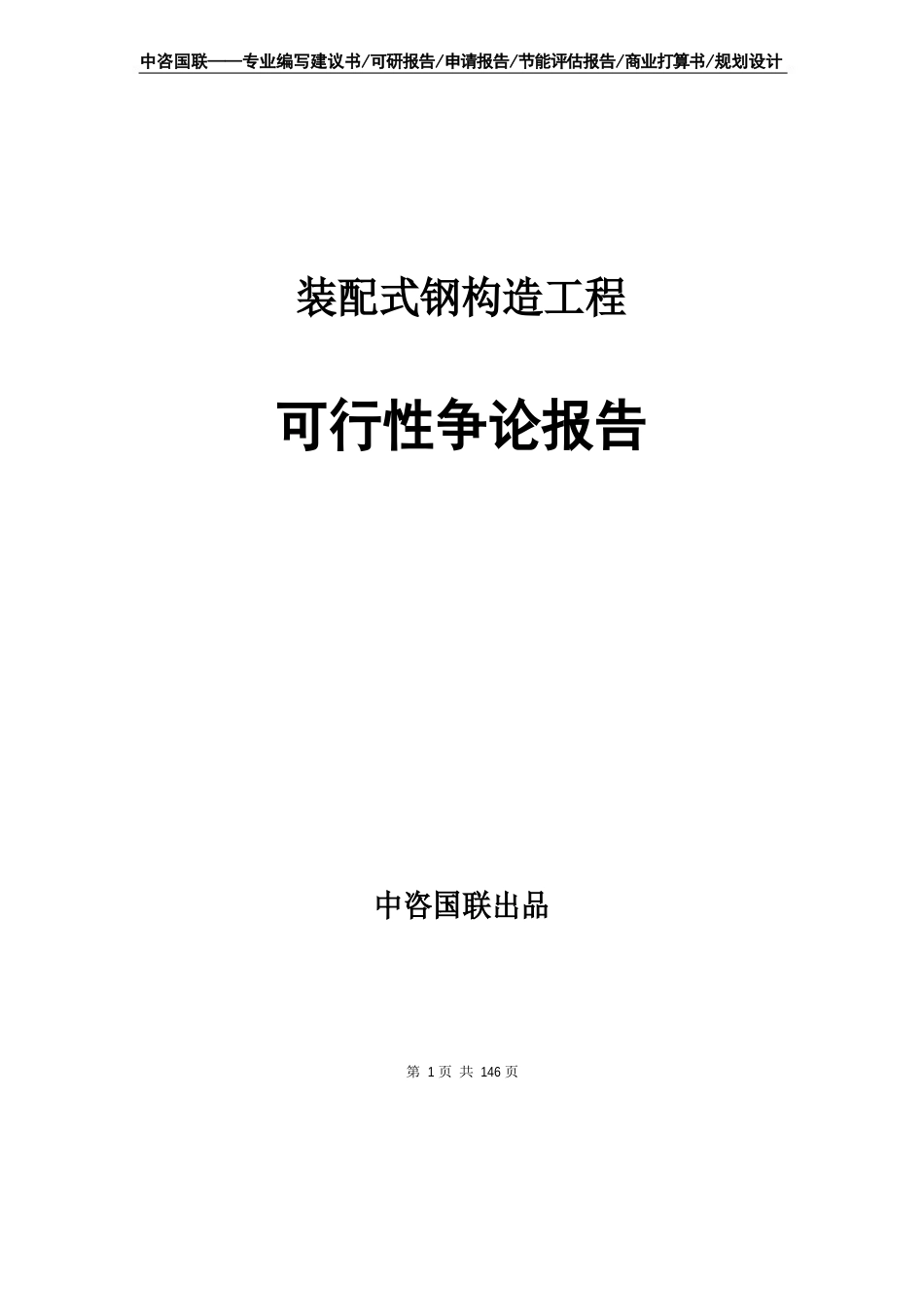 中咨国联——专业编写建议书/可研报告/申请报告/节能评估报告/商业打算书/规划设计

装配式钢构造工程

可行性争论报告

中咨国联出品

第 1 页 共 146 页